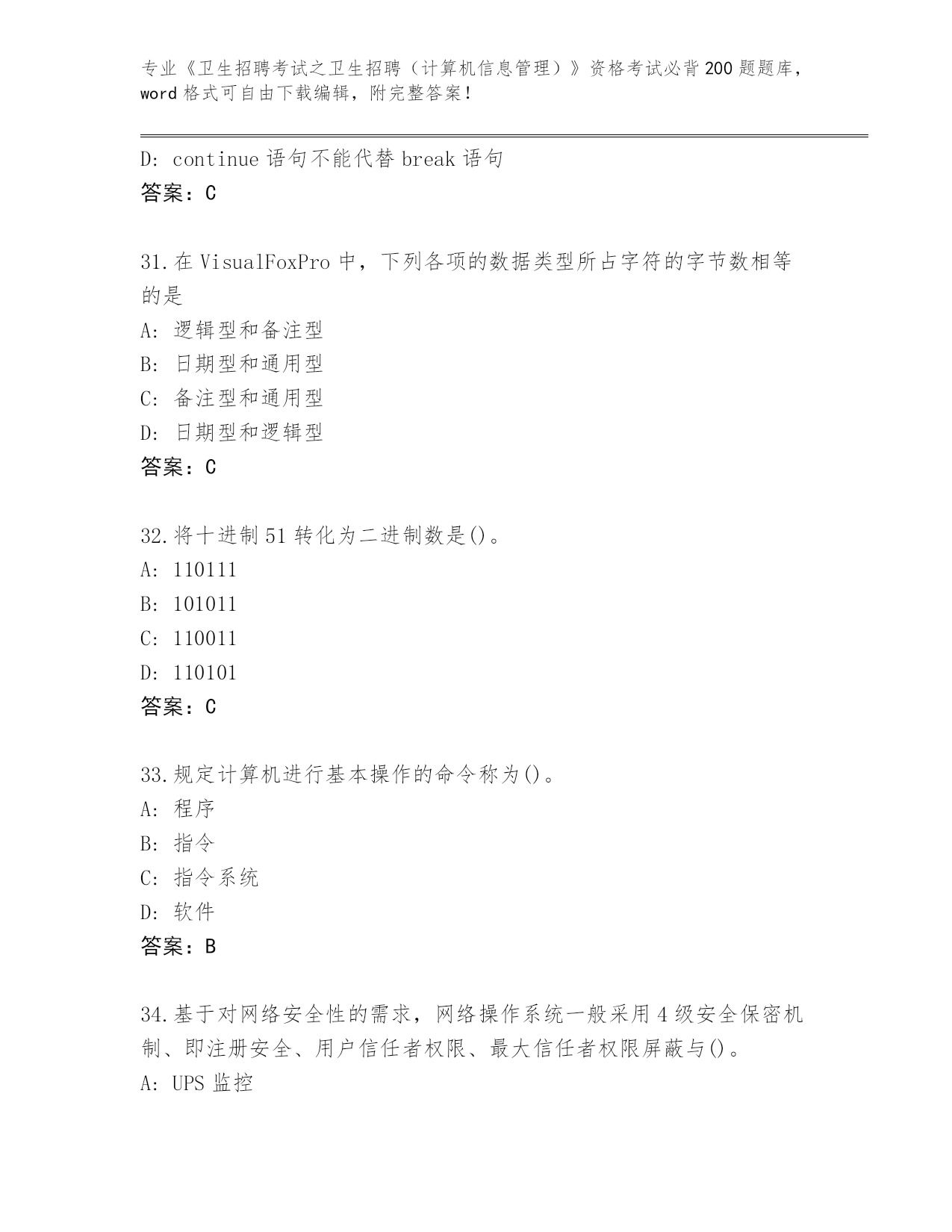 专业《卫生招聘考试之卫生招聘（计算机信息管理）》资格考试必背200题题库，word格式可自由下载编辑，附完整答案！

D: continue语句不能代替break语句
答案：C

31.在VisualFoxPro中，下列各项的数据类型所占字符的字节数相等的是
A: 逻辑型和备注型
B: 日期型和通用型
C: 备注型和通用型
D: 日期型和逻辑型
答案：C

32.将十进制51转化为二进制数是()。
A: 110111
B: 101011
C: 110011
D: 110101
答案：C

33.规定计算机进行基本操作的命令称为()。
A: 程序
B: 指令
C: 指令系统
D: 软件
答案：B

34.基于对网络安全性的需求，网络操作系统一般采用4级安全保密机制、即注册安全、用户信任者权限、最大信任者权限屏蔽与()。
A: UPS监控